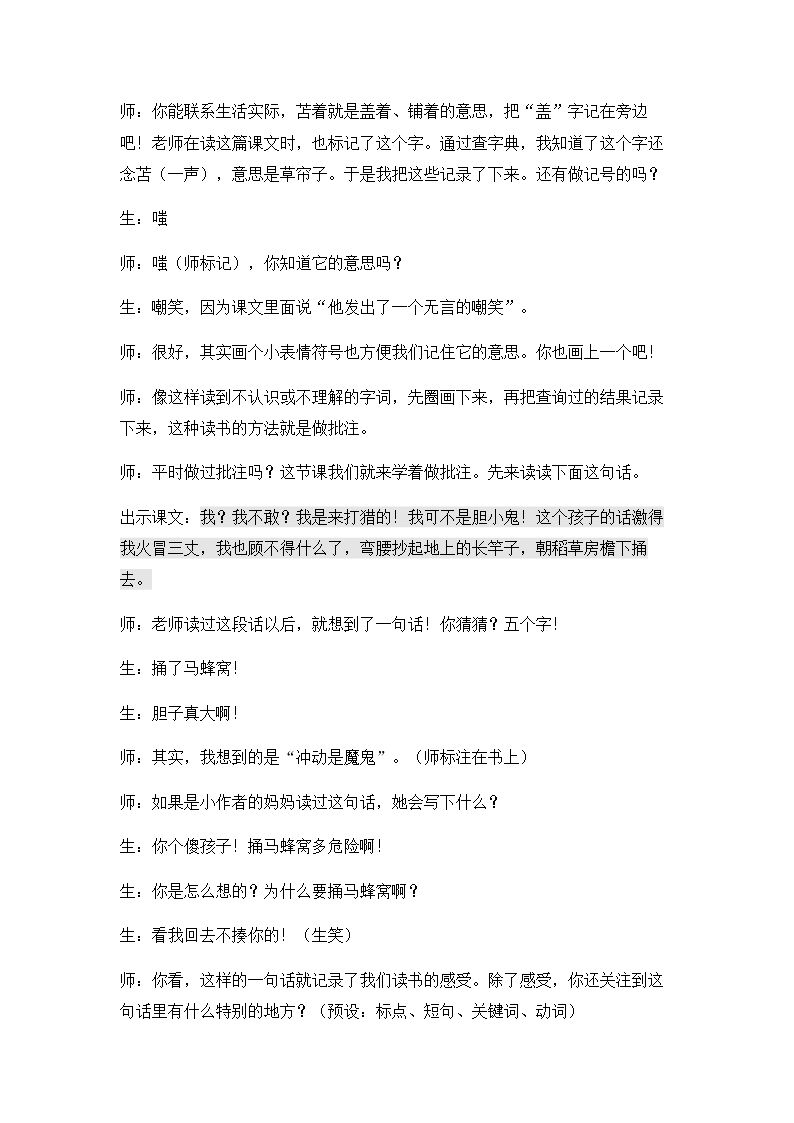 师：你能联系生活实际，苫着就是盖着、铺着的意思，把“盖”字记在旁边吧！老师在读这篇课文时，也标记了这个字。通过查字典，我知道了这个字还念苫（一声），意思是草帘子。于是我把这些记录了下来。还有做记号的吗？

生：嗤

师：嗤（师标记），你知道它的意思吗？

生：嘲笑，因为课文里面说“他发出了一个无言的嘲笑”。

师：很好，其实画个小表情符号也方便我们记住它的意思。你也画上一个吧！

师：像这样读到不认识或不理解的字词，先圈画下来，再把查询过的结果记录下来，这种读书的方法就是做批注。

师：平时做过批注吗？这节课我们就来学着做批注。先来读读下面这句话。

出示课文：我？我不敢？我是来打猎的！我可不是胆小鬼！这个孩子的话激得我火冒三丈，我也顾不得什么了，弯腰抄起地上的长竿子，朝稻草房檐下捅去。

师：老师读过这段话以后，就想到了一句话！你猜猜？五个字！

生：捅了马蜂窝！

生：胆子真大啊！

师：其实，我想到的是“冲动是魔鬼”。（师标注在书上）

师：如果是小作者的妈妈读过这句话，她会写下什么？

生：你个傻孩子！捅马蜂窝多危险啊！

生：你是怎么想的？为什么要捅马蜂窝啊？

生：看我回去不揍你的！（生笑）

师：你看，这样的一句话就记录了我们读书的感受。除了感受，你还关注到这句话里有什么特别的地方？（预设：标点、短句、关键词、动词）